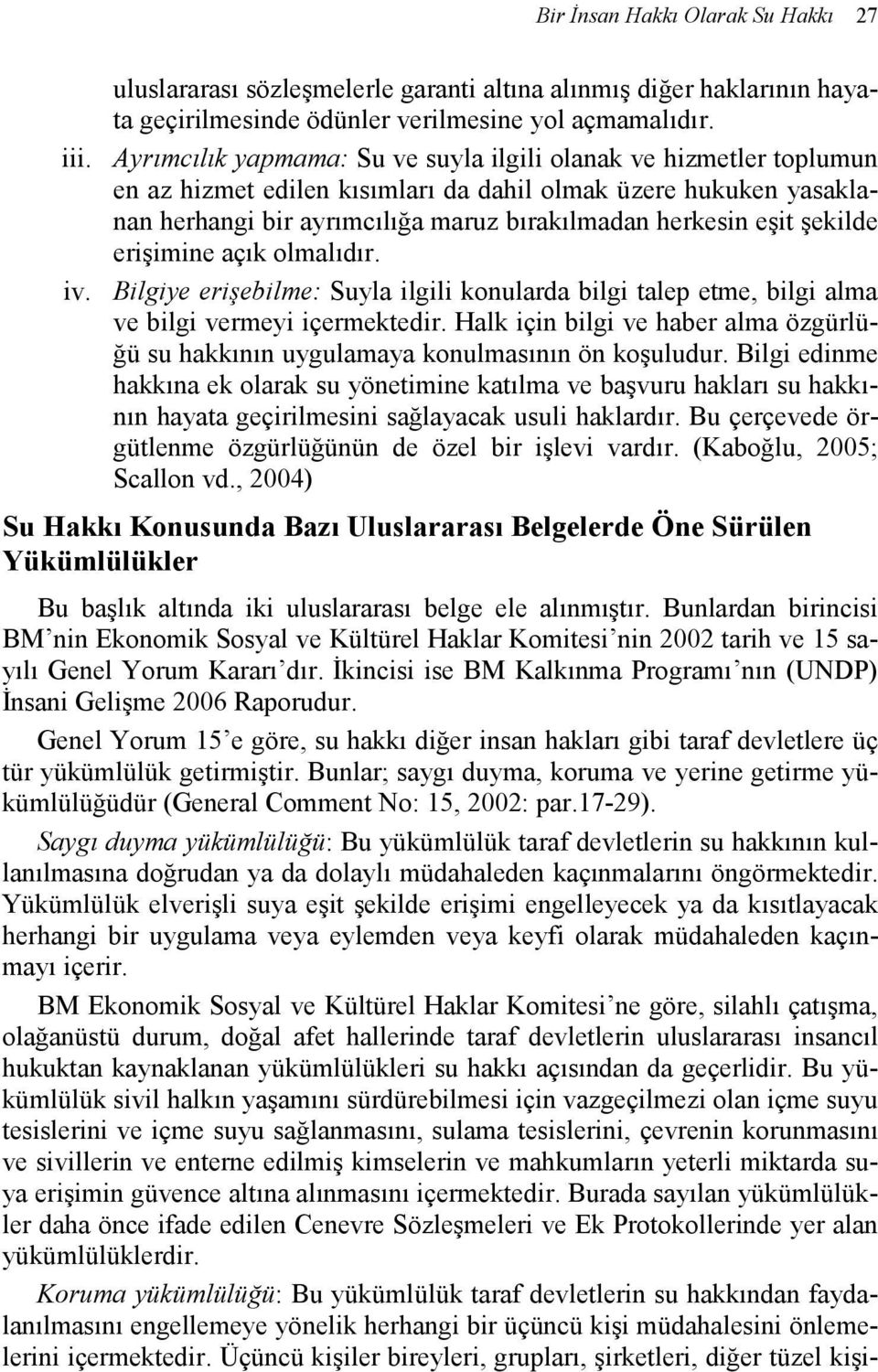 Bir İnsan Hakkı Olarak Su Hakkı 27

uluslararası sözleşmelerle garanti altına alınmış diğer haklarının hayata geçirilmesinde ödünler verilmesine yol açmamalıdır.

iii. Ayrımcılık yapmama: Su ve suyla ilgili olanak ve hizmetler toplumun en az hizmet edilen kısımları da dahil olmak üzere hukuken yasaklanan herhangi bir ayrımcılığa maruz bırakılmadan herkesin eşit şekilde erişimine açık olmalıdır.

iv. Bilgiye erişebilme: Suyla ilgili konularda bilgi talep etme, bilgi alma ve bilgi vermeyi içermektedir. Halk için bilgi ve haber alma özgürlüğü su hakkının uygulamaya konulmasının ön koşuludur. Bilgi edinme hakkına ek olarak su yönetimine katılma ve başvuru hakları su hakkının hayata geçirilmesini sağlayacak usuli haklardır. Bu çerçevede örgütlenme özgürlüğünün de özel bir işlevi vardır. (Kaboğlu, 2005; Scallon vd., 2004)

Su Hakkı Konusunda Bazı Uluslararası Belgelerde Öne Sürülen Yükümlülükler

Bu başlık altında iki uluslararası belge ele alınmıştır. Bunlardan birincisi BM'nin Ekonomik Sosyal ve Kültürel Haklar Komitesi'nin 2002 tarih ve 15 sayılı Genel Yorum Kararı'dır. İkincisi ise BM Kalkınma Programı'nın (UNDP) İnsani Gelişme 2006 Raporudur.

Genel Yorum 15'e göre, su hakkı diğer insan hakları gibi taraf devletlere üç tür yükümlülük getirmiştir. Bunlar; saygı duyma, koruma ve yerine getirme yükümlülüğüdür (General Comment No: 15, 2002: par.17-29).

Saygı duyma yükümlülüğü: Bu yükümlülük taraf devletlerin su hakkının kullanılmasına doğrudan ya da dolaylı müdahaleden kaçınmalarını öngörmektedir. Yükümlülük elverişli suya eşit şekilde erişimi engelleyecek ya da kısıtlayacak herhangi bir uygulama veya eylemden veya keyfi olarak müdahaleden kaçınmayı içerir.

BM Ekonomik Sosyal ve Kültürel Haklar Komitesi'ne göre, silahlı çatışma, olağanüstü durum, doğal afet hallerinde taraf devletlerin uluslararası insancıl hukuktan kaynaklanan yükümlülükleri su hakkı açısından da geçerlidir. Bu yükümlülük sivil halkın yaşamını sürdürebilmesi için vazgeçilmezi olan içme suyu tesislerini ve içme suyu sağlanmasını, sulama tesislerini, çevrenin korunmasını ve sivillerin ve enterne edilmiş kimselerin ve mahkumların yeterli miktarda suya erişimin güvence altına alınmasını içermektedir. Burada sayılan yükümlülükler daha önce ifade edilen Cenevre Sözleşmeleri ve Ek Protokollerinde yer alan yükümlülüklerdir.

Koruma yükümlülüğü: Bu yükümlülük taraf devletlerin su hakkından faydalanılmasını engellemeye yönelik herhangi bir üçüncü kişi müdahalesini önlemelerini içermektedir. Üçüncü kişiler bireyleri, grupları, şirketleri, diğer tüzel kişi-